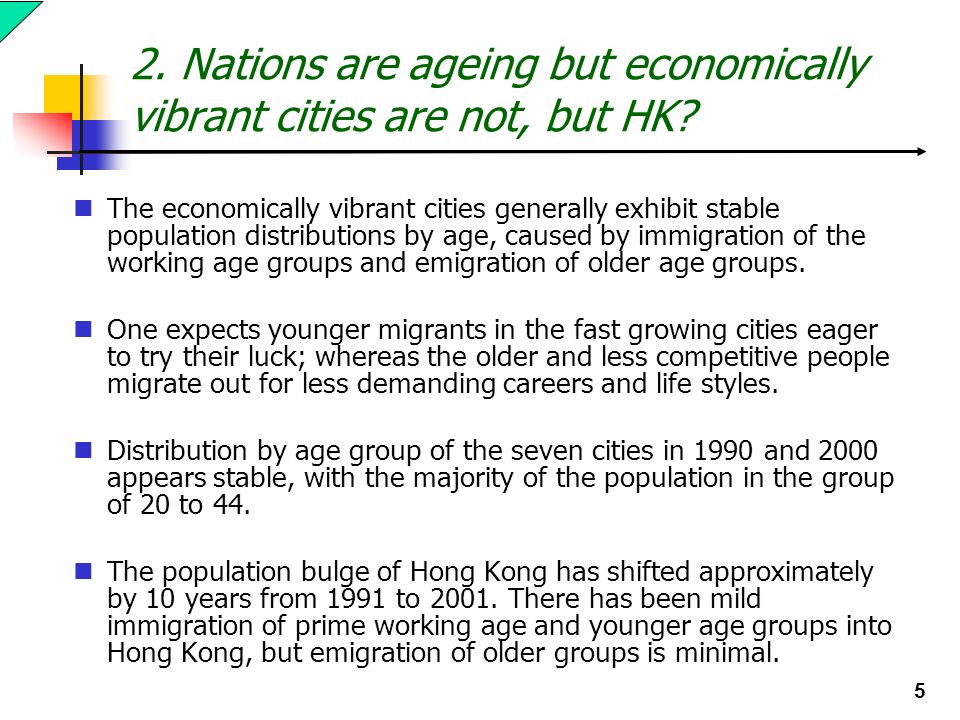 2. Nations are ageing but economically vibrant cities are not, but HK?

The economically vibrant cities generally exhibit stable population distributions by age, caused by immigration of the working age groups and emigration of older age groups.

One expects younger migrants in the fast growing cities eager to try their luck; whereas the older and less competitive people migrate out for less demanding careers and life styles.

Distribution by age group of the seven cities in 1990 and 2000 appears stable, with the majority of the population in the group of 20 to 44.

The population bulge of Hong Kong has shifted approximately by 10 years from 1991 to 2001. There has been mild immigration of prime working age and younger age groups into Hong Kong, but emigration of older groups is minimal.

5